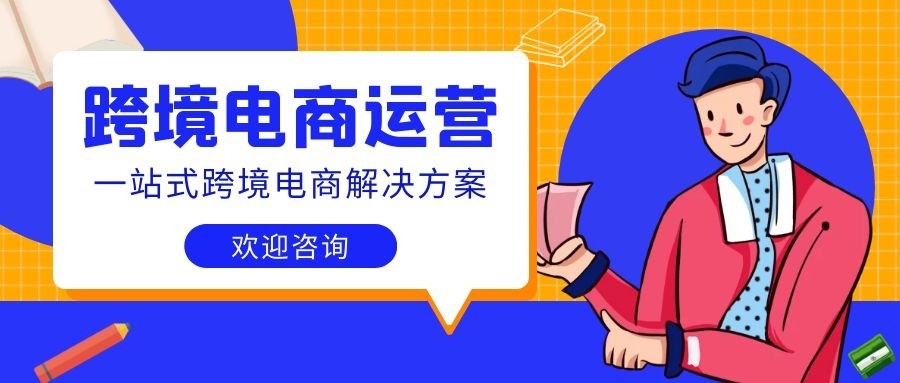 跨境电商运营

一站式跨境电商解决方案

欢迎咨询